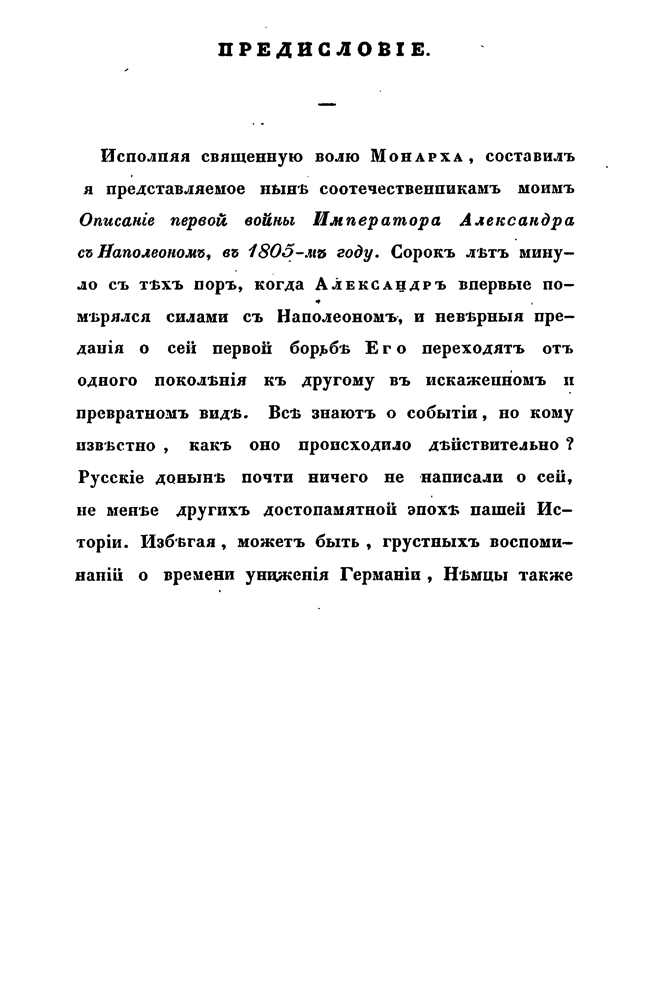 ПРЕДИСЛОВІЕ.

Исполняя священную волю Монарха, составилъ я представляемое нынѣ соотечественникамъ моимъ Описаніе первой войны Императора Александра съ Наполеономъ, въ 1805-мъ году. Сорокъ лѣтъ минуло съ тѣхъ поръ, когда Александръ впервые помѣрялся силами съ Наполеономъ, и невѣрныя преданія о сей первой борьбѣ Его переходятъ отъ одного поколѣнія къ другому въ искаженномъ и превратномъ видѣ. Всѣ знаютъ о событіи, но кому извѣстно, какъ оно происходило дѣйствительно? Русскіе донынѣ почти ничего не написали о сей, не менѣе другихъ достопамятной эпохѣ нашей Исторіи. Избѣгая, можетъ быть, грустныхъ воспоминаній о времени униженія Германіи, Нѣмцы также